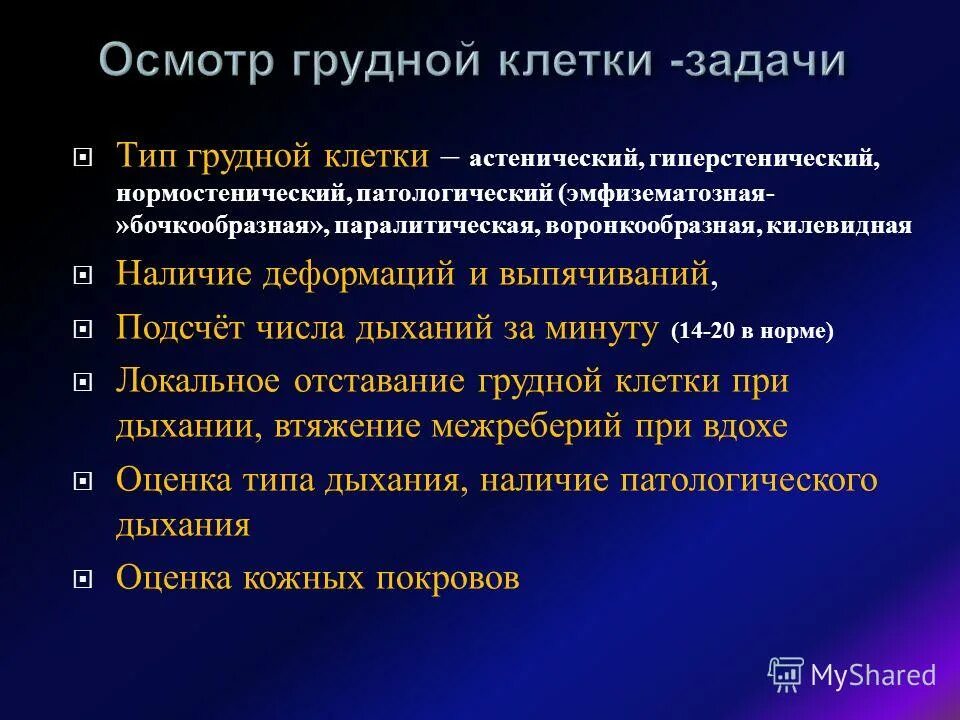 Осмотр грудной клетки -задачи

Тип грудной клетки – астенический, гиперстенический, нормостенический, патологический (эмфизематозная-»бочкообразная», паралитическая, воронкообразная, килевидная

Наличие деформаций и выпячиваний,

Подсчёт числа дыханий за минуту (14-20 в норме)

Локальное отставание грудной клетки при дыхании, втяжение межреберий при вдохе

Оценка типа дыхания, наличие патологического дыхания

Оценка кожных покровов

MyShared